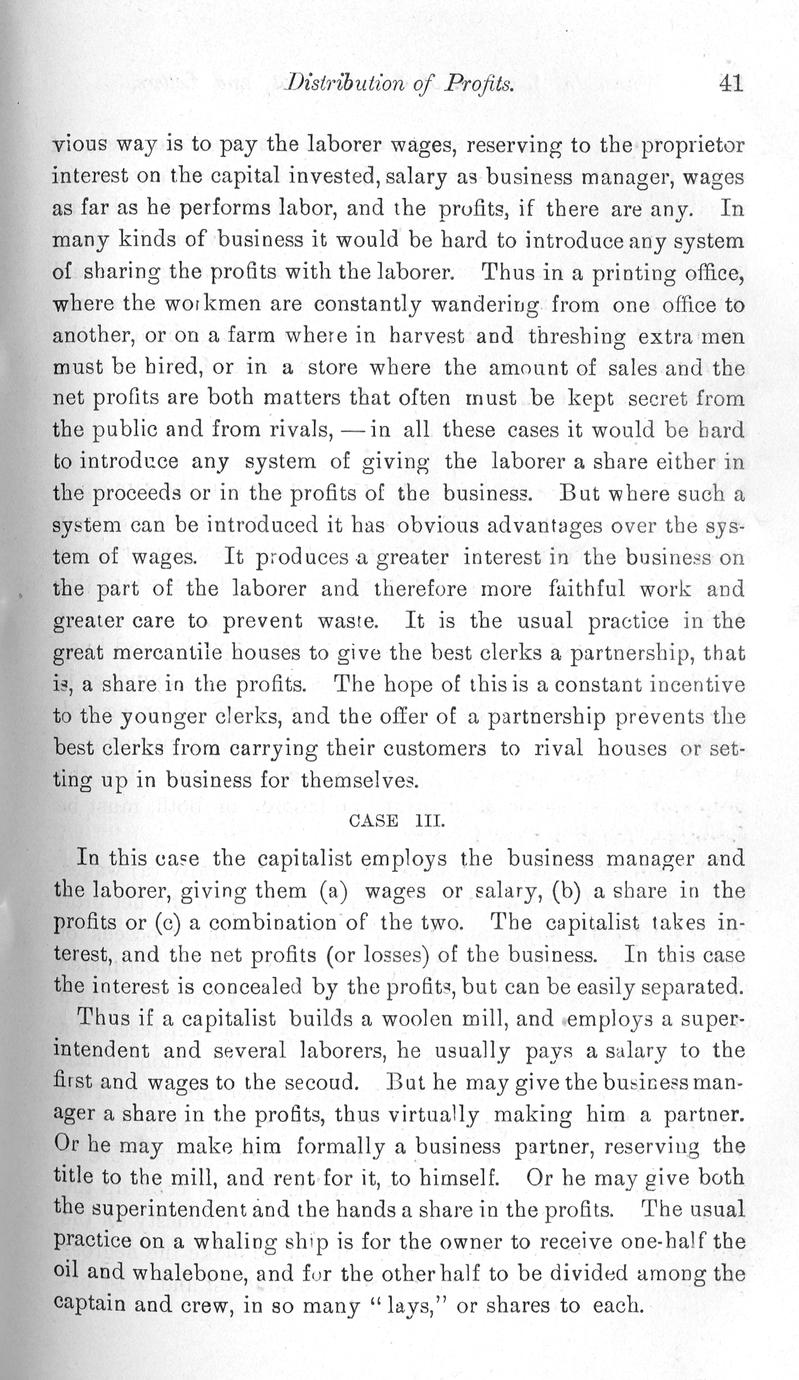 Distribution of Profits. 41

vious way is to pay the laborer wages, reserving to the proprietor interest on the capital invested, salary as business manager, wages as far as he performs labor, and the profits, if there are any. In many kinds of business it would be hard to introduce any system of sharing the profits with the laborer. Thus in a printing office, where the workmen are constantly wandering from one office to another, or on a farm where in harvest and threshing extra men must be hired, or in a store where the amount of sales and the net profits are both matters that often must be kept secret from the public and from rivals, — in all these cases it would be hard to introduce any system of giving the laborer a share either in the proceeds or in the profits of the business. But where such a system can be introduced it has obvious advantages over the system of wages. It produces a greater interest in the business on the part of the laborer and therefore more faithful work and greater care to prevent waste. It is the usual practice in the great mercantile houses to give the best clerks a partnership, that is, a share in the profits. The hope of this is a constant incentive to the younger clerks, and the offer of a partnership prevents the best clerks from carrying their customers to rival houses or setting up in business for themselves.

CASE III.

In this case the capitalist employs the business manager and the laborer, giving them (a) wages or salary, (b) a share in the profits or (c) a combination of the two. The capitalist takes interest, and the net profits (or losses) of the business. In this case the interest is concealed by the profits, but can be easily separated.

Thus if a capitalist builds a woolen mill, and employs a superintendent and several laborers, he usually pays a salary to the first and wages to the second. But he may give the business manager a share in the profits, thus virtually making him a partner. Or he may make him formally a business partner, reserving the title to the mill, and rent for it, to himself. Or he may give both the superintendent and the hands a share in the profits. The usual practice on a whaling ship is for the owner to receive one-half the oil and whalebone, and for the other half to be divided among the captain and crew, in so many "lays," or shares to each.